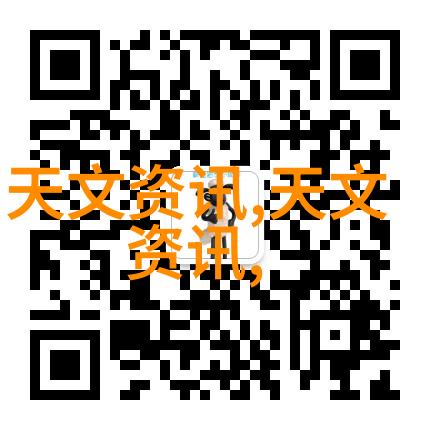 天文资讯,天文资讯,